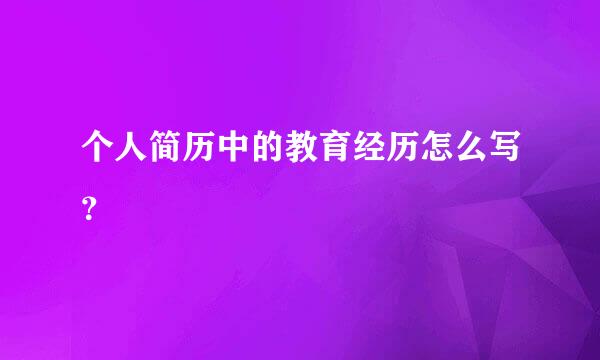 个人简历中的教育经历怎么写？